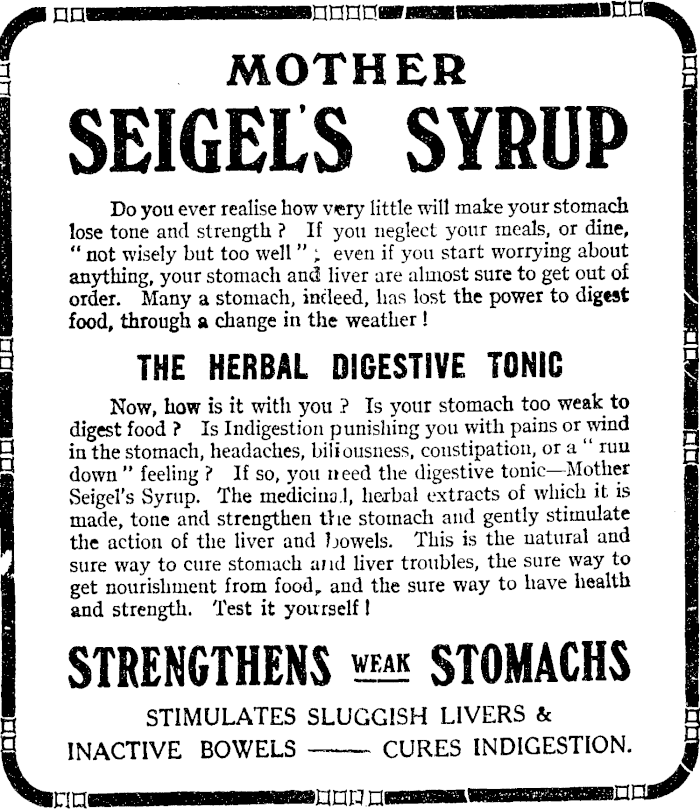 MOTHER
SEIGEL'S SYRUP

Do you ever realise how very little will make your stomach lose tone and strength? If you neglect your meals, or dine, "not wisely but too well"; even if you start worrying about anything, your stomach and liver are almost sure to get out of order. Many a stomach, indeed, has lost the power to digest food, through a change in the weather!

THE HERBAL DIGESTIVE TONIC

Now, how is it with you? Is your stomach too weak to digest food? Is Indigestion punishing you with pains or wind in the stomach, headaches, biliousness, constipation, or a "run down" feeling? If so, you need the digestive tonic—Mother Seigel's Syrup. The medicinal, herbal extracts of which it is made, tone and strengthen the stomach and gently stimulate the action of the liver and bowels. This is the natural and sure way to cure stomach and liver troubles, the sure way to get nourishment from food, and the sure way to have health and strength. Test it yourself!

STRENGTHENS WEAK STOMACHS

STIMULATES SLUGGISH LIVERS & INACTIVE BOWELS —— CURES INDIGESTION.